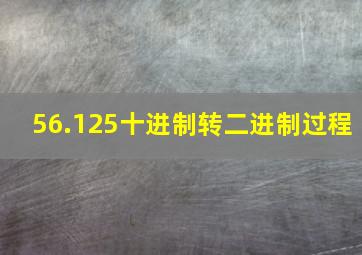 56.125十进制转二进制过程